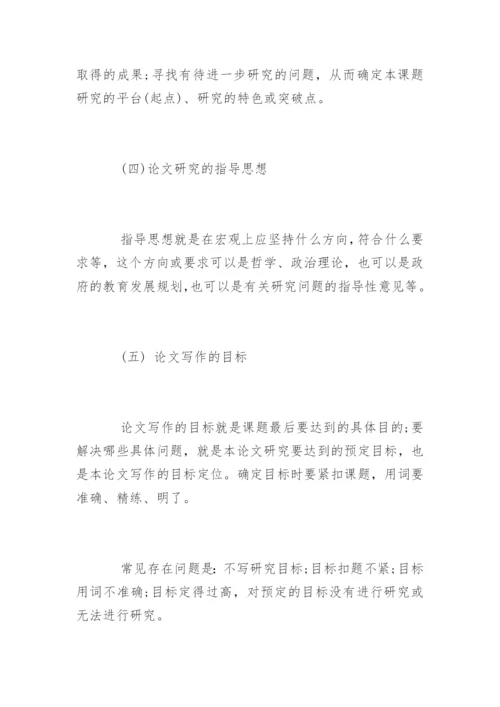 取得的成果;寻找有待进一步研究的问题，从而确定本课题研究的平台(起点)、研究的特色或突破点。

(四)论文研究的指导思想

指导思想就是在宏观上应坚持什么方向,符合什么要求等，这个方向或要求可以是哲学、政治理论，也可以是政府的教育发展规划,也可以是有关研究问题的指导性意见等。

(五) 论文写作的目标

论文写作的目标就是课题最后要达到的具体目的;要解决哪些具体问题，就是本论文研究要达到的预定目标，也是本论文写作的目标定位。确定目标时要紧扣课题，用词要准确、精练、明了。

常见存在问题是:不写研究目标;目标扣题不紧;目标用词不准确;目标定得过高，对预定的目标没有进行研究或无法进行研究。